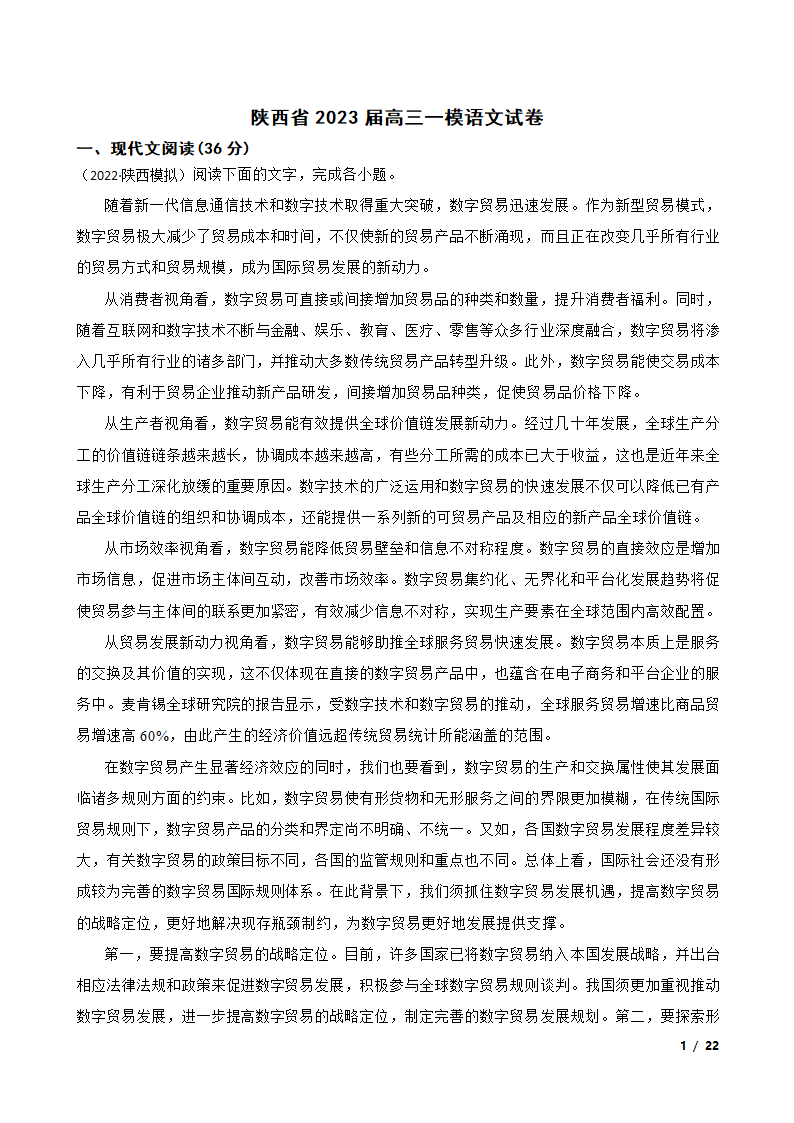 陕西省 2023 届高三一模语文试卷

一、现代文阅读(36 分)

（2022·陕西模拟）阅读下面的文字，完成各小题。

随着新一代信息通信技术和数字技术取得重大突破，数字贸易迅速发展。作为新型贸易模式，数字贸易极大减少了贸易成本和时间，不仅使新的贸易产品不断涌现，而且正在改变几乎所有行业的贸易方式和贸易规模，成为国际贸易发展的新动力。

从消费者视角看，数字贸易可直接或间接增加贸易品的种类和数量，提升消费者福利。同时，随着互联网和数字技术不断与金融、娱乐、教育、医疗、零售等众多行业深度融合，数字贸易将渗入几乎所有行业的诸多部门，并推动大多数传统贸易产品转型升级。此外，数字贸易能使交易成本下降，有利于贸易企业推动新产品研发，间接增加贸易品种类，促使贸易品价格下降。

从生产者视角看，数字贸易能有效提供全球价值链发展新动力。经过几十年发展，全球生产分工的价值链链条越来越长，协调成本越来越高，有些分工所需的成本已大于收益，这也是近年来全球生产分工深化放缓的重要原因。数字技术的广泛运用和数字贸易的快速发展不仅可以降低已有产品全球价值链的组织和协调成本，还能提供一系列新的可贸易产品及相应的新产品全球价值链。

从市场效率视角看，数字贸易能降低贸易壁垒和信息不对称程度。数字贸易的直接效应是增加市场信息，促进市场主体间互动，改善市场效率。数字贸易集约化、无界化和平台化发展趋势将促使贸易参与主体间的联系更加紧密，有效减少信息不对称，实现生产要素在全球范围内高效配置。

从贸易发展新动力视角看，数字贸易能够助推全球服务贸易快速发展。数字贸易本质上是服务的交换及其价值的实现，这不仅体现在直接的数字贸易产品中，也蕴含在电子商务和平台企业的服务中。麦肯锡全球研究院的报告显示，受数字技术和数字贸易的推动，全球服务贸易增速比商品贸易增速高 60%，由此产生的经济价值远超传统贸易统计所能涵盖的范围。

在数字贸易产生显著经济效应的同时，我们也要看到，数字贸易的生产和交换属性使其发展面临诸多规则方面的约束。比如，数字贸易使有形货物和无形服务之间的界限更加模糊，在传统国际贸易规则下，数字贸易产品的分类和界定尚不明确、不统一。又如，各国数字贸易发展程度差异较大，有关数字贸易的政策目标不同，各国的监管规则和重点也不同。总体上看，国际社会还没有形成较为完善的数字贸易国际规则体系。在此背景下，我们须抓住数字贸易发展机遇，提高数字贸易的战略定位，更好地解决现存瓶颈制约，为数字贸易更好地发展提供支撑。

第一，要提高数字贸易的战略定位。目前，许多国家已将数字贸易纳入本国发展战略，并出台相应法律法规和政策来促进数字贸易发展，积极参与全球数字贸易规则谈判。我国须更加重视推动数字贸易发展，进一步提高数字贸易的战略定位，制定完善的数字贸易发展规划。第二，要探索形

1 / 22